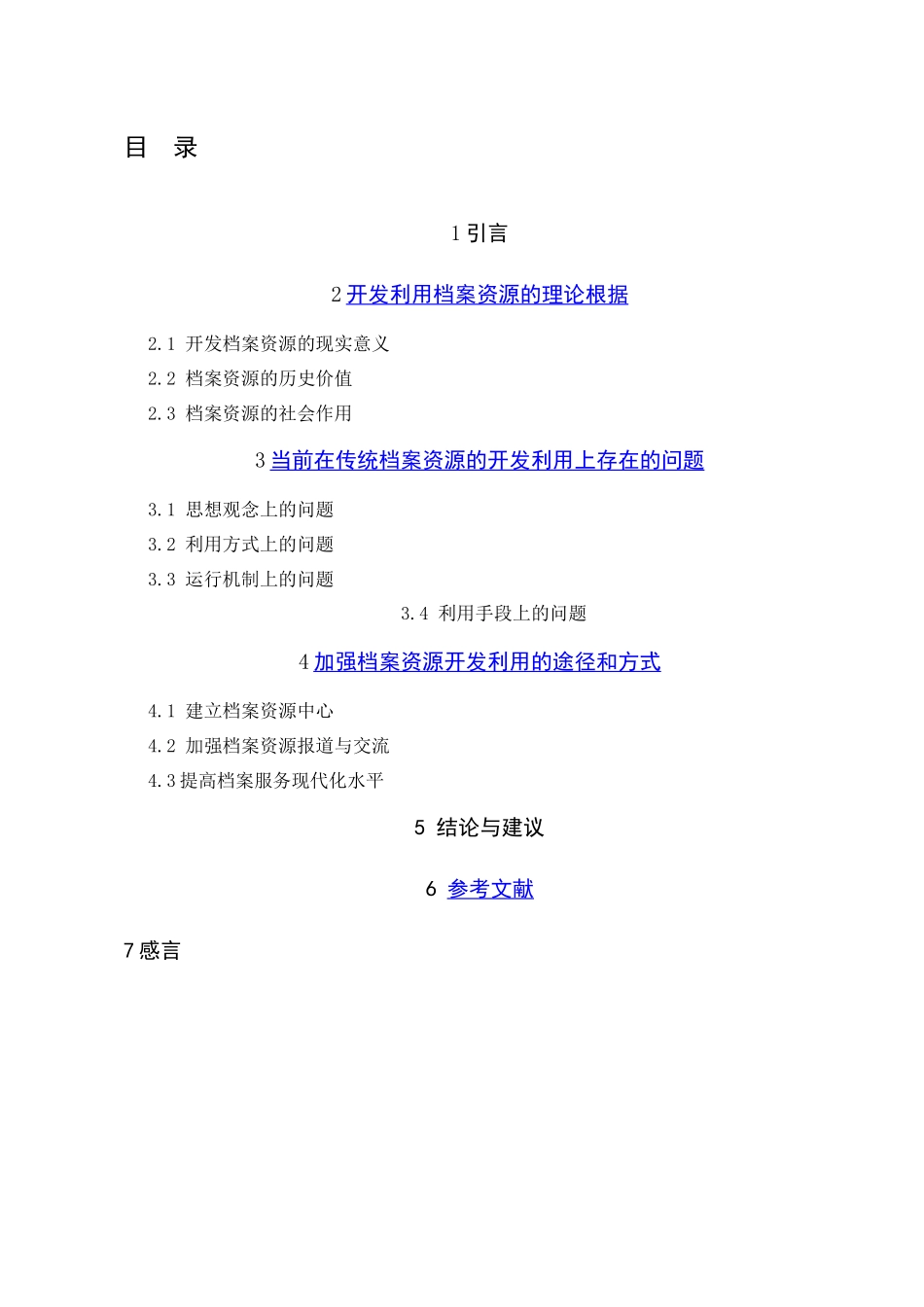 目 录

1 引言

2 开发利用档案资源的理论根据

2.1 开发档案资源的现实意义

2.2 档案资源的历史价值

2.3 档案资源的社会作用

3 当前在传统档案资源的开发利用上存在的问题

3.1 思想观念上的问题

3.2 利用方式上的问题

3.3 运行机制上的问题

3.4 利用手段上的问题

4 加强档案资源开发利用的途径和方式

4.1 建立档案资源中心

4.2 加强档案资源报道与交流

4.3 提高档案服务现代化水平

5 结论与建议

6 参考文献

7 感言